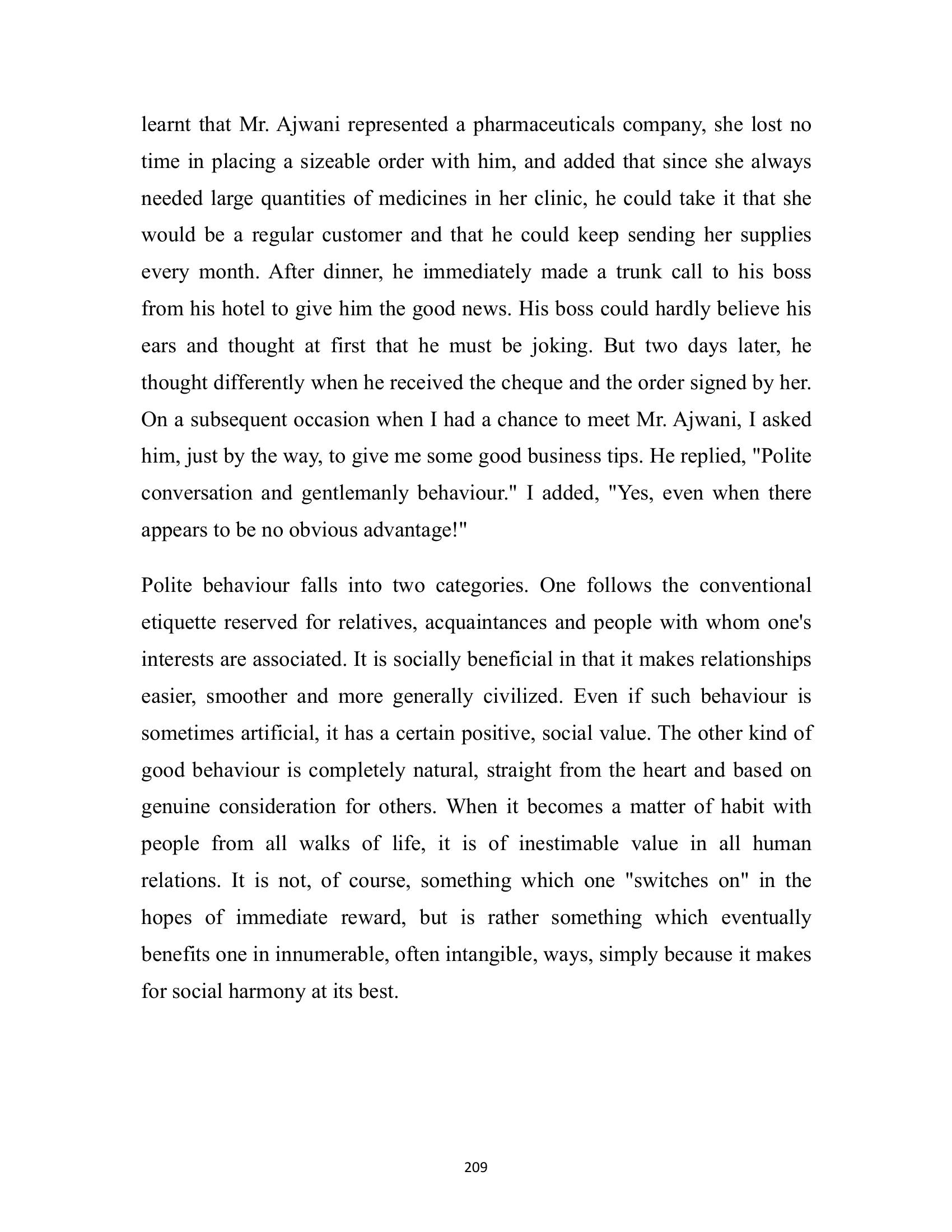 learnt that Mr. Ajwani represented a pharmaceuticals company, she lost no time in placing a sizeable order with him, and added that since she always needed large quantities of medicines in her clinic, he could take it that she would be a regular customer and that he could keep sending her supplies every month. After dinner, he immediately made a trunk call to his boss from his hotel to give him the good news. His boss could hardly believe his ears and thought at first that he must be joking. But two days later, he thought differently when he received the cheque and the order signed by her. On a subsequent occasion when I had a chance to meet Mr. Ajwani, I asked him, just by the way, to give me some good business tips. He replied, "Polite conversation and gentlemanly behaviour." I added, "Yes, even when there appears to be no obvious advantage!"

Polite behaviour falls into two categories. One follows the conventional etiquette reserved for relatives, acquaintances and people with whom one's interests are associated. It is socially beneficial in that it makes relationships easier, smoother and more generally civilized. Even if such behaviour is sometimes artificial, it has a certain positive, social value. The other kind of good behaviour is completely natural, straight from the heart and based on genuine consideration for others. When it becomes a matter of habit with people from all walks of life, it is of inestimable value in all human relations. It is not, of course, something which one "switches on" in the hopes of immediate reward, but is rather something which eventually benefits one in innumerable, often intangible, ways, simply because it makes for social harmony at its best.

209